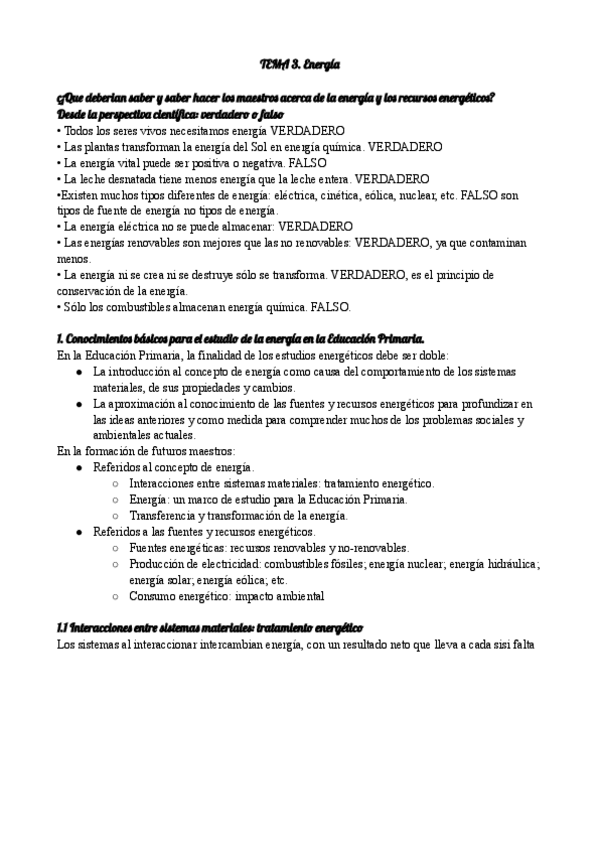 TEMA 3. Energía

¿Que deberían saber y saber hacer los maestros acerca de la energía y los recursos energéticos?
Desde la perspectiva científica: verdadero o falso
• Todos los seres vivos necesitamos energía VERDADERO
• Las plantas transforman la energía del Sol en energía química. VERDADERO
• La energía vital puede ser positiva o negativa. FALSO
• La leche desnatada tiene menos energía que la leche entera. VERDADERO
•Existen muchos tipos diferentes de energía: eléctrica, cinética, eólica, nuclear, etc. FALSO son tipos de fuente de energía no tipos de energía.
• La energía eléctrica no se puede almacenar: VERDADERO
• Las energías renovables son mejores que las no renovables: VERDADERO, ya que contaminan menos.
• La energía ni se crea ni se destruye sólo se transforma. VERDADERO, es el principio de conservación de la energía.
• Sólo los combustibles almacenan energía química. FALSO.

1. Conocimientos básicos para el estudio de la energía en la Educación Primaria.
En la Educación Primaria, la finalidad de los estudios energéticos debe ser doble:
● La introducción al concepto de energía como causa del comportamiento de los sistemas materiales, de sus propiedades y cambios.
● La aproximación al conocimiento de las fuentes y recursos energéticos para profundizar en las ideas anteriores y como medida para comprender muchos de los problemas sociales y ambientales actuales.
En la formación de futuros maestros:
● Referidos al concepto de energía.
○ Interacciones entre sistemas materiales: tratamiento energético.
○ Energía: un marco de estudio para la Educación Primaria.
○ Transferencia y transformación de la energía.
● Referidos a las fuentes y recursos energéticos.
○ Fuentes energéticas: recursos renovables y no-renovables.
○ Producción de electricidad: combustibles fósiles; energía nuclear; energía hidráulica; energía solar; energía eólica; etc.
○ Consumo energético: impacto ambiental

1.1 Interacciones entre sistemas materiales: tratamiento energético
Los sistemas al interaccionar intercambian energía, con un resultado neto que lleva a cada sisi falta